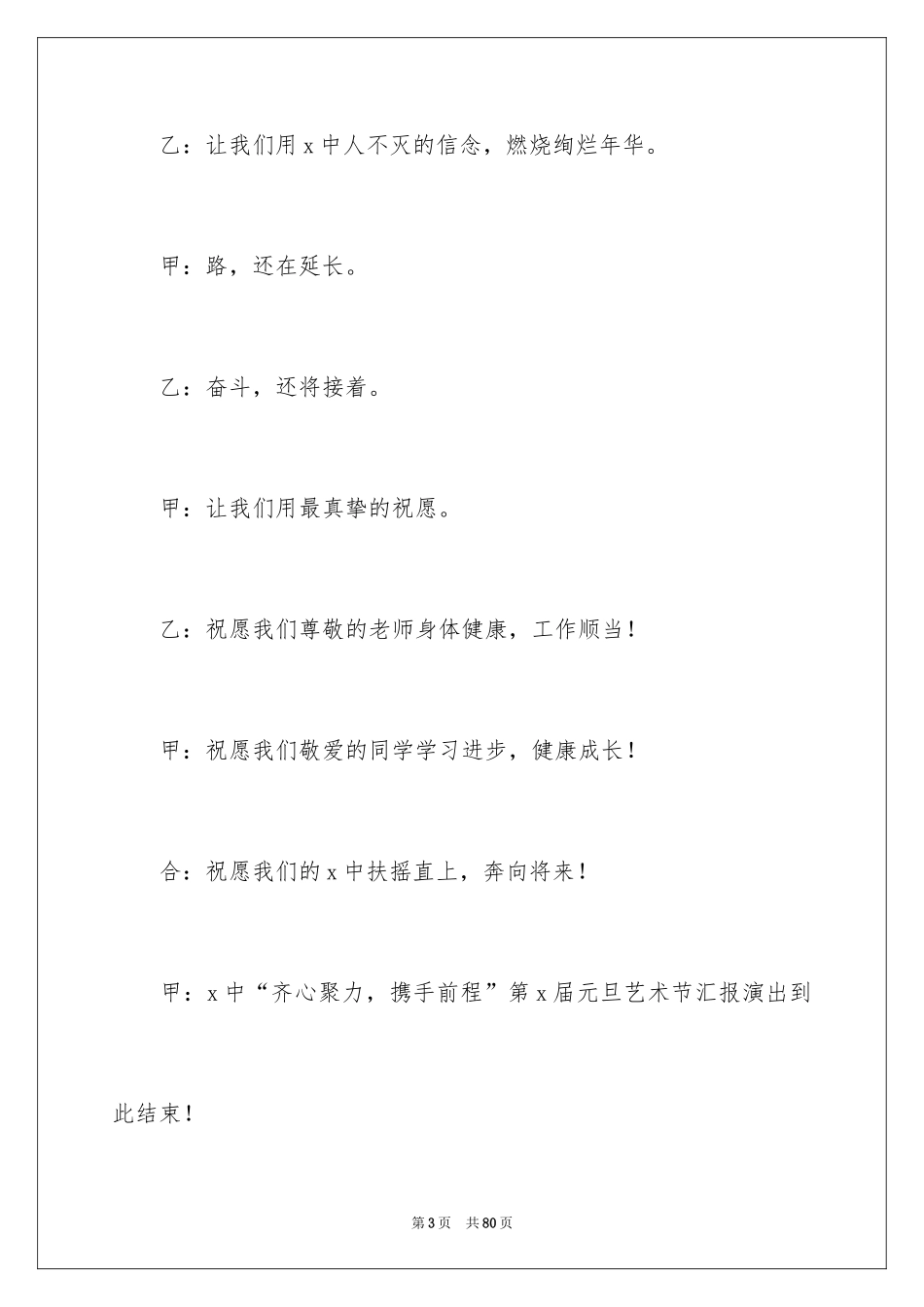 乙：让我们用 x 中人不灭的信念，燃烧绚烂年华。

甲：路，还在延长。

乙：奋斗，还将接着。

甲：让我们用最真挚的祝愿。

乙：祝愿我们尊敬的老师身体健康，工作顺当！

甲：祝愿我们敬爱的同学学习进步，健康成长！

合：祝愿我们的 x 中扶摇直上，奔向将来！

甲：x 中“齐心聚力，携手前程”第 x 届元旦艺术节汇报演出到此结束！

第 3 页　共 80 页